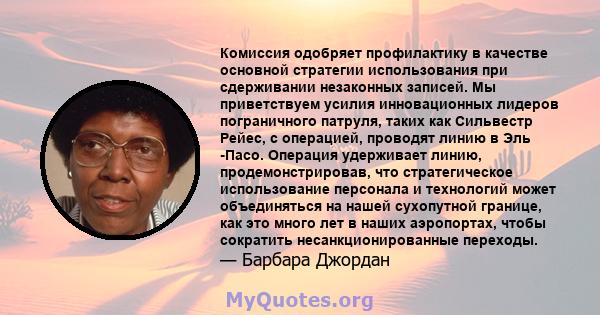 Комиссия одобряет профилактику в качестве основной стратегии использования при сдерживании незаконных записей. Мы приветствуем усилия инновационных лидеров пограничного патруля, таких как Сильвестр Рейес, с операцией, проводят линию в Эль -Пасо. Операция удерживает линию, продемонстрировав, что стратегическое использование персонала и технологий может объединяться на нашей сухопутной границе, как это много лет в наших аэропортах, чтобы сократить несанкционированные переходы.
— Барбара Джордан

MyQuotes.org